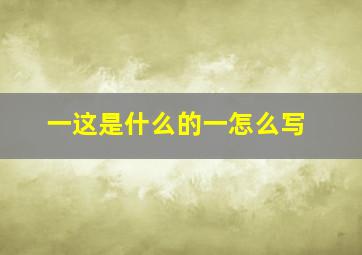 一这是什么的一怎么写